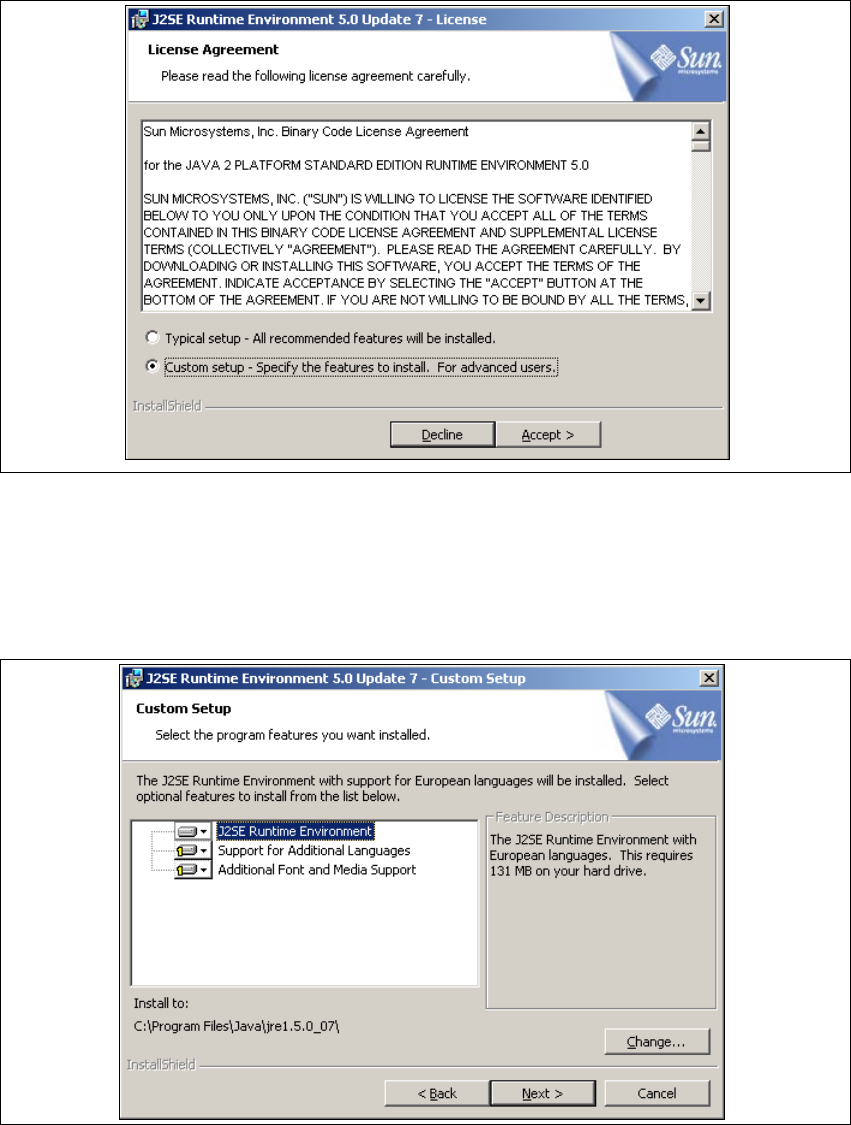 J2SE Runtime Environment 5.0 Update 7 - License

License Agreement

Please read the following license agreement carefully.

Sun microsystems

Sun Microsystems, Inc. Binary Code License Agreement

for the JAVA 2 PLATFORM STANDARD EDITION RUNTIME ENVIRONMENT 5.0

SUN MICROSYSTEMS, INC. ("SUN") IS WILLING TO LICENSE THE SOFTWARE IDENTIFIED BELOW TO YOU ONLY UPON THE CONDITION THAT YOU ACCEPT ALL OF THE TERMS CONTAINED IN THIS BINARY CODE LICENSE AGREEMENT AND SUPPLEMENTAL LICENSE TERMS (COLLECTIVELY "AGREEMENT"). PLEASE READ THE AGREEMENT CAREFULLY. BY DOWNLOADING OR INSTALLING THIS SOFTWARE, YOU ACCEPT THE TERMS OF THE AGREEMENT. INDICATE ACCEPTANCE BY SELECTING THE "ACCEPT" BUTTON AT THE BOTTOM OF THE AGREEMENT. IF YOU ARE NOT WILLING TO BE BOUND BY ALL THE TERMS,

Typical setup - All recommended features will be installed.

Custom setup - Specify the features to install. For advanced users.

InstallShield

Decline

Accept >

J2SE Runtime Environment 5.0 Update 7 - Custom Setup

Custom Setup

Select the program features you want installed.

Sun microsystems

The J2SE Runtime Environment with support for European languages will be installed. Select optional features to install from the list below.

J2SE Runtime Environment
Support for Additional Languages
Additional Font and Media Support

Feature Description

The J2SE Runtime Environment with European languages. This requires 131 MB on your hard drive.

Install to:

C:\Program Files\Java\jre1.5.0_07\

Change...

InstallShield

< Back

Next >

Cancel